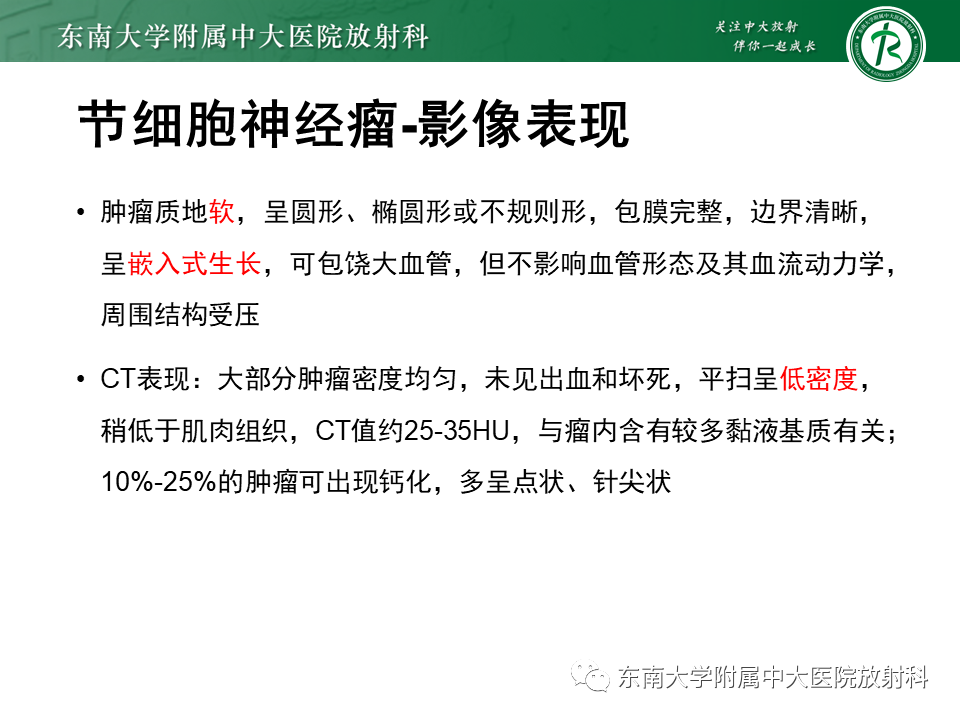 东南大学附属中大医院放射科

关注中大放射
伴你一起成长

节细胞神经瘤-影像表现

• 肿瘤质地软，呈圆形、椭圆形或不规则形，包膜完整，边界清晰，呈嵌入式生长，可包饶大血管，但不影响血管形态及其血流动力学，周围结构受压

• CT表现：大部分肿瘤密度均匀，未见出血和坏死，平扫呈低密度，稍低于肌肉组织，CT值约25-35HU，与瘤内含有较多黏液基质有关；10%-25%的肿瘤可出现钙化，多呈点状、针尖状

东南大学附属中大医院放射科